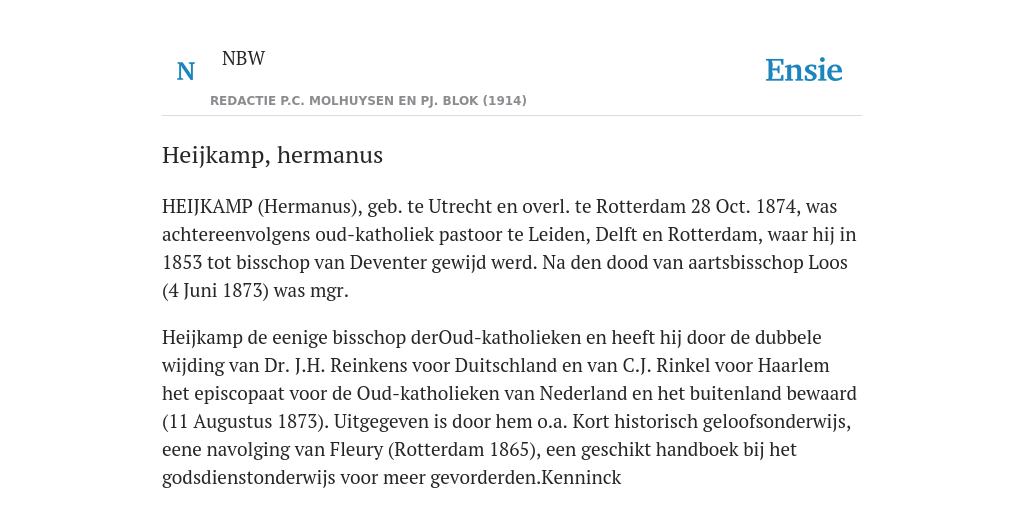 N

NBW

REDACTIE P.C. MOLHUYSEN EN PJ. BLOK (1914)

Ensie

Heijkamp, hermanus

HEIJKAMP (Hermanus), geb. te Utrecht en overl. te Rotterdam 28 Oct. 1874, was achtereenvolgens oud-katholiek pastoor te Leiden, Delft en Rotterdam, waar hij in 1853 tot bisschop van Deventer gewijd werd. Na den dood van aartsbisschop Loos (4 Juni 1873) was mgr.

Heijkamp de eenige bisschop derOud-katholieken en heeft hij door de dubbele wijding van Dr. J.H. Reinkens voor Duitschland en van C.J. Rinkel voor Haarlem het episcopaat voor de Oud-katholieken van Nederland en het buitenland bewaard (11 Augustus 1873). Uitgegeven is door hem o.a. Kort historisch geloofsonderwijs, eene navolging van Fleury (Rotterdam 1865), een geschikt handboek bij het godsdienstonderwijs voor meer gevorderden.Kenninck